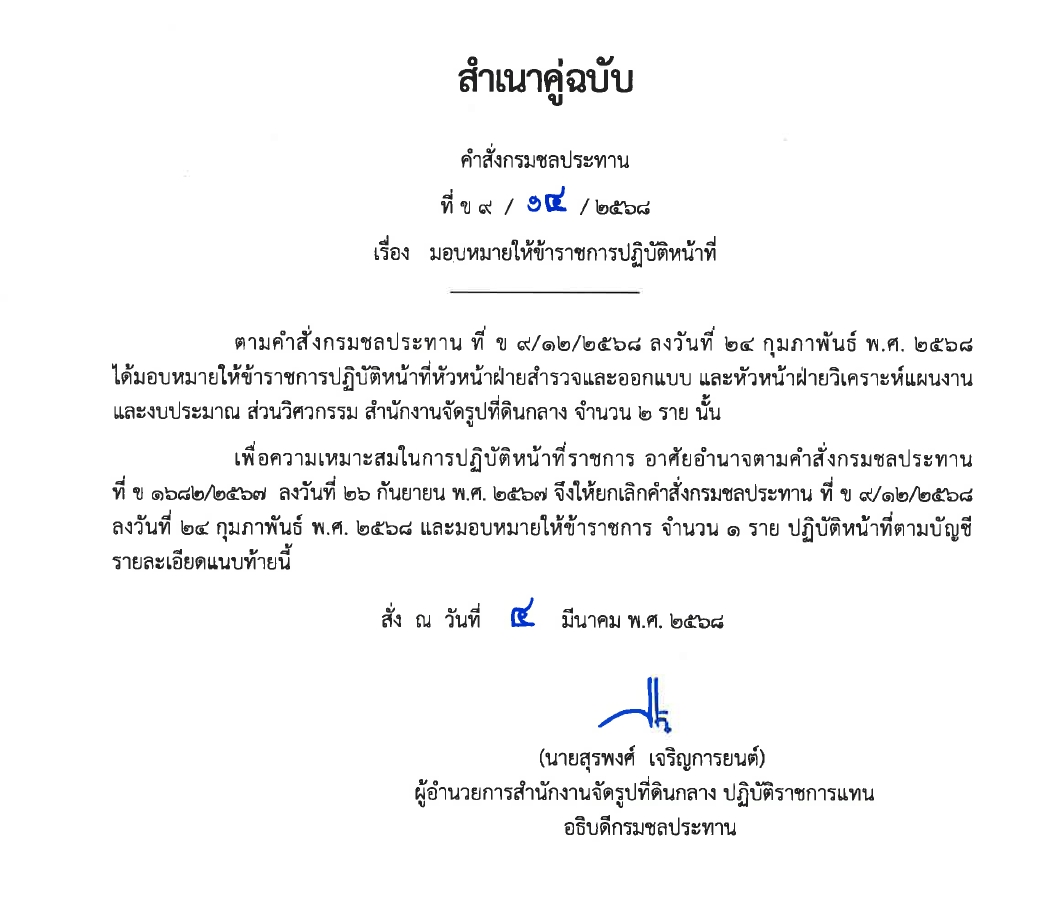 สำเนาคู่ฉบับ

คำสั่งกรมชลประทาน

ที่ ข ๙ / ๑๕ / ๒๕๖๘

เรื่อง มอบหมายให้ข้าราชการปฏิบัติหน้าที่

ตามคำสั่งกรมชลประทาน ที่ ข ๙/๑๒/๒๕๖๘ ลงวันที่ ๒๔ กุมภาพันธ์ พ.ศ. ๒๕๖๘ ได้มอบหมายให้ข้าราชการปฏิบัติหน้าที่หัวหน้าฝ่ายสำรวจและออกแบบ และหัวหน้าฝ่ายวิเคราะห์แผนงานและงบประมาณ ส่วนวิศวกรรม สำนักงานจัดรูปที่ดินกลาง จำนวน ๒ ราย นั้น

เพื่อความเหมาะสมในการปฏิบัติหน้าที่ราชการ อาศัยอำนาจตามคำสั่งกรมชลประทาน ที่ ข ๑๖๘๒/๒๕๖๗ ลงวันที่ ๒๖ กันยายน พ.ศ. ๒๕๖๗ จึงให้ยกเลิกคำสั่งกรมชลประทาน ที่ ข ๙/๑๒/๒๕๖๘ ลงวันที่ ๒๔ กุมภาพันธ์ พ.ศ. ๒๕๖๘ และมอบหมายให้ข้าราชการ จำนวน ๑ ราย ปฏิบัติหน้าที่ตามบัญชีรายละเอียดแนบท้ายนี้

สั่ง ณ วันที่ ๕ มีนาคม พ.ศ. ๒๕๖๘

(นายสุรพงศ์ เจริญการยนต์)
ผู้อำนวยการสำนักงานจัดรูปที่ดินกลาง ปฏิบัติราชการแทน
อธิบดีกรมชลประทาน